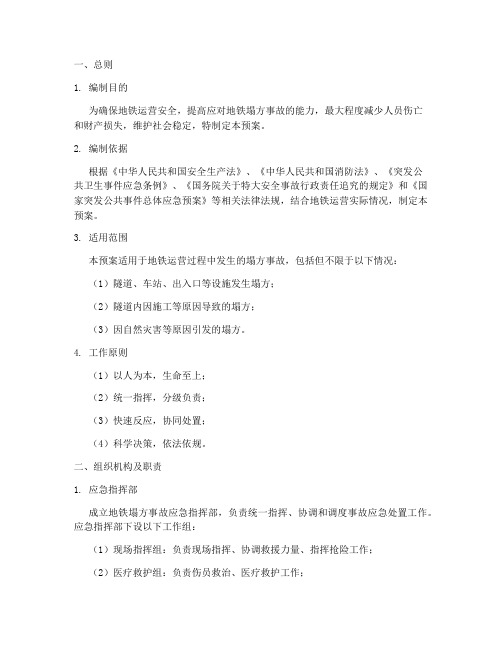 一、总则

1. 编制目的

为确保地铁运营安全，提高应对地铁塌方事故的能力，最大程度减少人员伤亡和财产损失，维护社会稳定，特制定本预案。

2. 编制依据

根据《中华人民共和国安全生产法》、《中华人民共和国消防法》、《突发公共卫生事件应急条例》、《国务院关于特大安全事故行政责任追究的规定》和《国家突发公共事件总体应急预案》等相关法律法规，结合地铁运营实际情况，制定本预案。

3. 适用范围

本预案适用于地铁运营过程中发生的塌方事故，包括但不限于以下情况：

（1）隧道、车站、出入口等设施发生塌方；

（2）隧道内因施工等原因导致的塌方；

（3）因自然灾害等原因引发的塌方。

4. 工作原则

（1）以人为本，生命至上；

（2）统一指挥，分级负责；

（3）快速反应，协同处置；

（4）科学决策，依法依规。

二、组织机构及职责

1. 应急指挥部

成立地铁塌方事故应急指挥部，负责统一指挥、协调和调度事故应急处置工作。应急指挥部下设以下工作组：

（1）现场指挥组：负责现场指挥、协调救援力量、指挥抢险工作；

（2）医疗救护组：负责伤员救治、医疗救护工作；